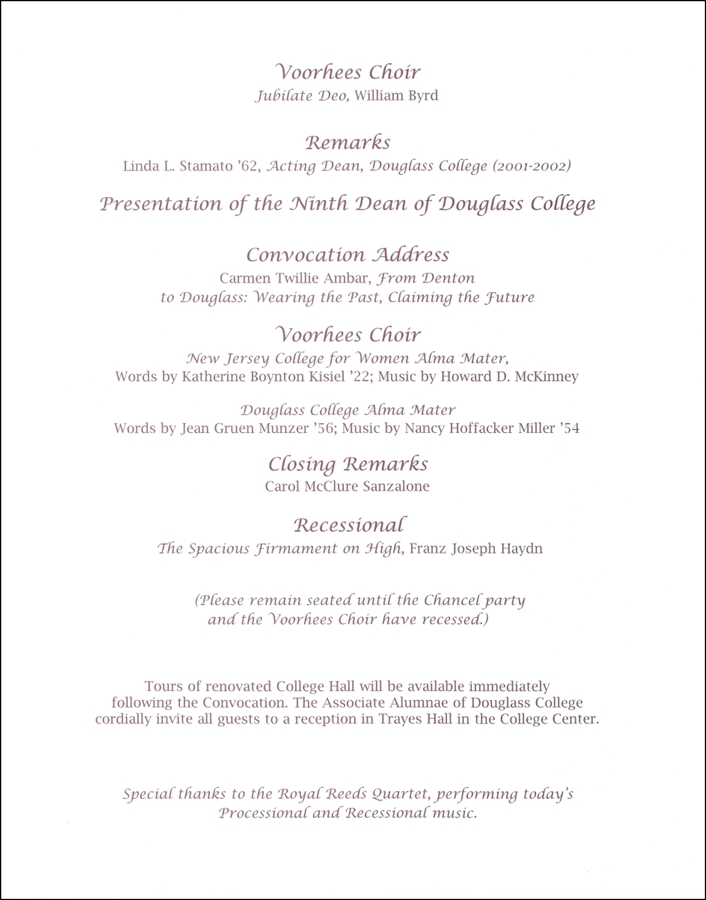 Voorhees Choir
Jubilate Deo, William Byrd

Remarks
Linda L. Stamato '62, Acting Dean, Douglass College (2001-2002)

Presentation of the Ninth Dean of Douglass College

Convocation Address
Carmen Twillie Ambar, From Denton to Douglass: Wearing the Past, Claiming the Future

Voorhees Choir
New Jersey College for Women Alma Mater,
Words by Katherine Boynton Kisiel '22; Music by Howard D. McKinney

Douglass College Alma Mater
Words by Jean Gruen Munzer '56; Music by Nancy Hoffacker Miller '54

Closing Remarks
Carol McClure Sanzalone

Recessional
The Spacious Firmament on High, Franz Joseph Haydn

(Please remain seated until the Chancel party and the Voorhees Choir have recessed.)

Tours of renovated College Hall will be available immediately following the Convocation. The Associate Alumnae of Douglass College cordially invite all guests to a reception in Trayes Hall in the College Center.

Special thanks to the Royal Reeds Quartet, performing today's Processional and Recessional music.